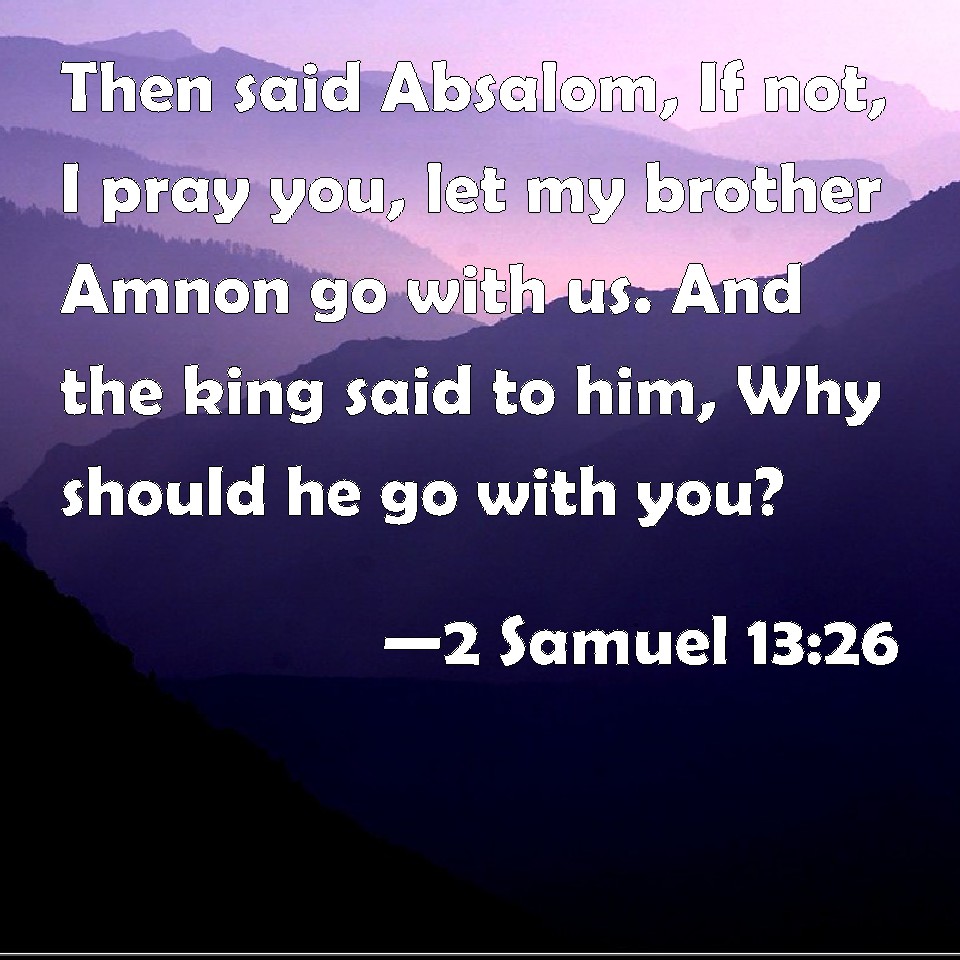 Then said Absalom, If not, I pray you, let my brother Amnon go with us. And the king said to him, Why should he go with you?

—2 Samuel 13:26